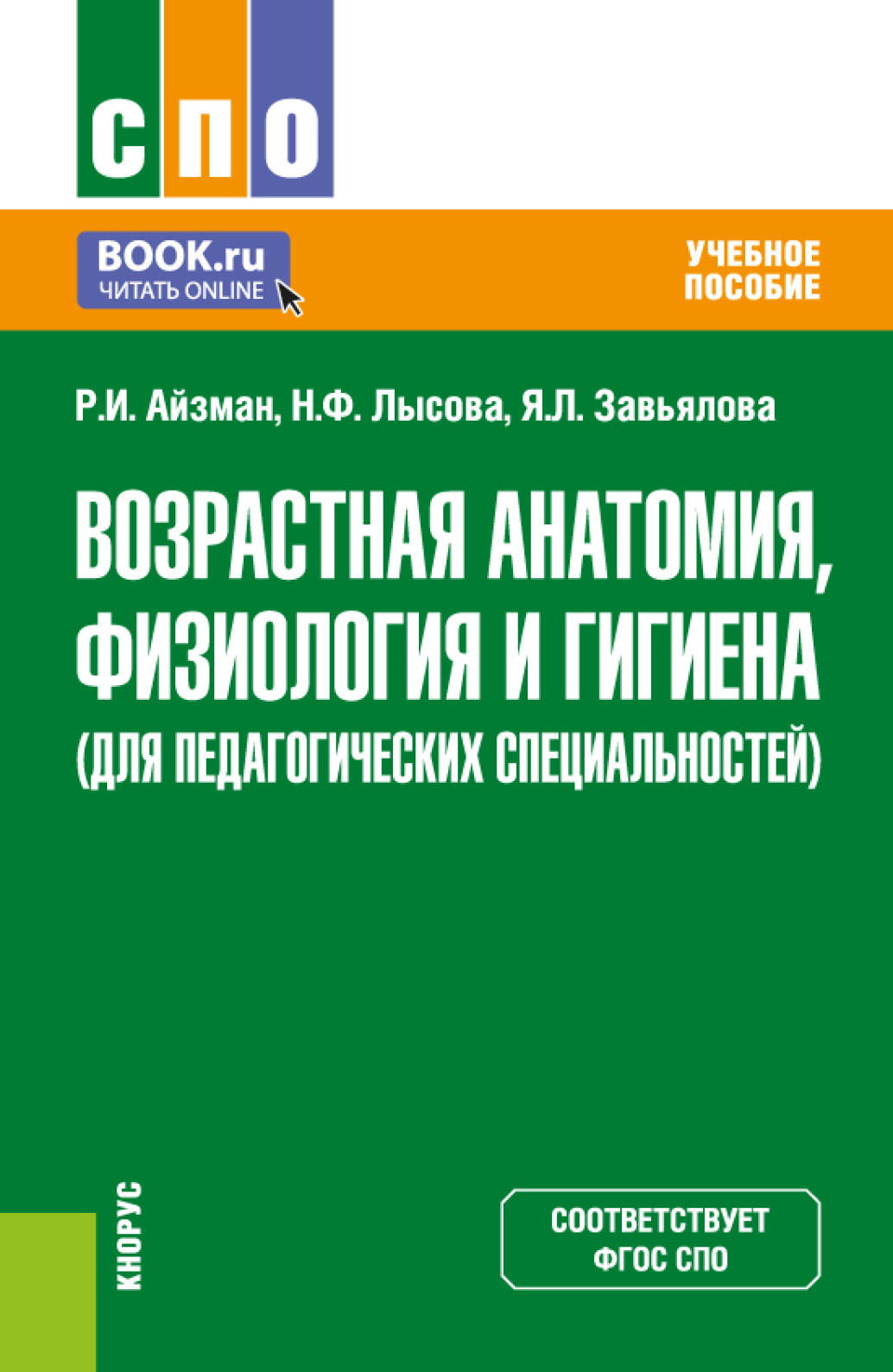 СПО

BOOK.ru
ЧИТАТЬ ONLINE

УЧЕБНОЕ ПОСОБИЕ

Р.И. Айзман, Н.Ф. Лысова, Я.Л. Завьялова

ВОЗРАСТНАЯ АНАТОМИЯ, ФИЗИОЛОГИЯ И ГИГИЕНА (ДЛЯ ПЕДАГОГИЧЕСКИХ СПЕЦИАЛЬНОСТЕЙ)

КНОРУС

СООТВЕТСТВУЕТ ФГОС СПО